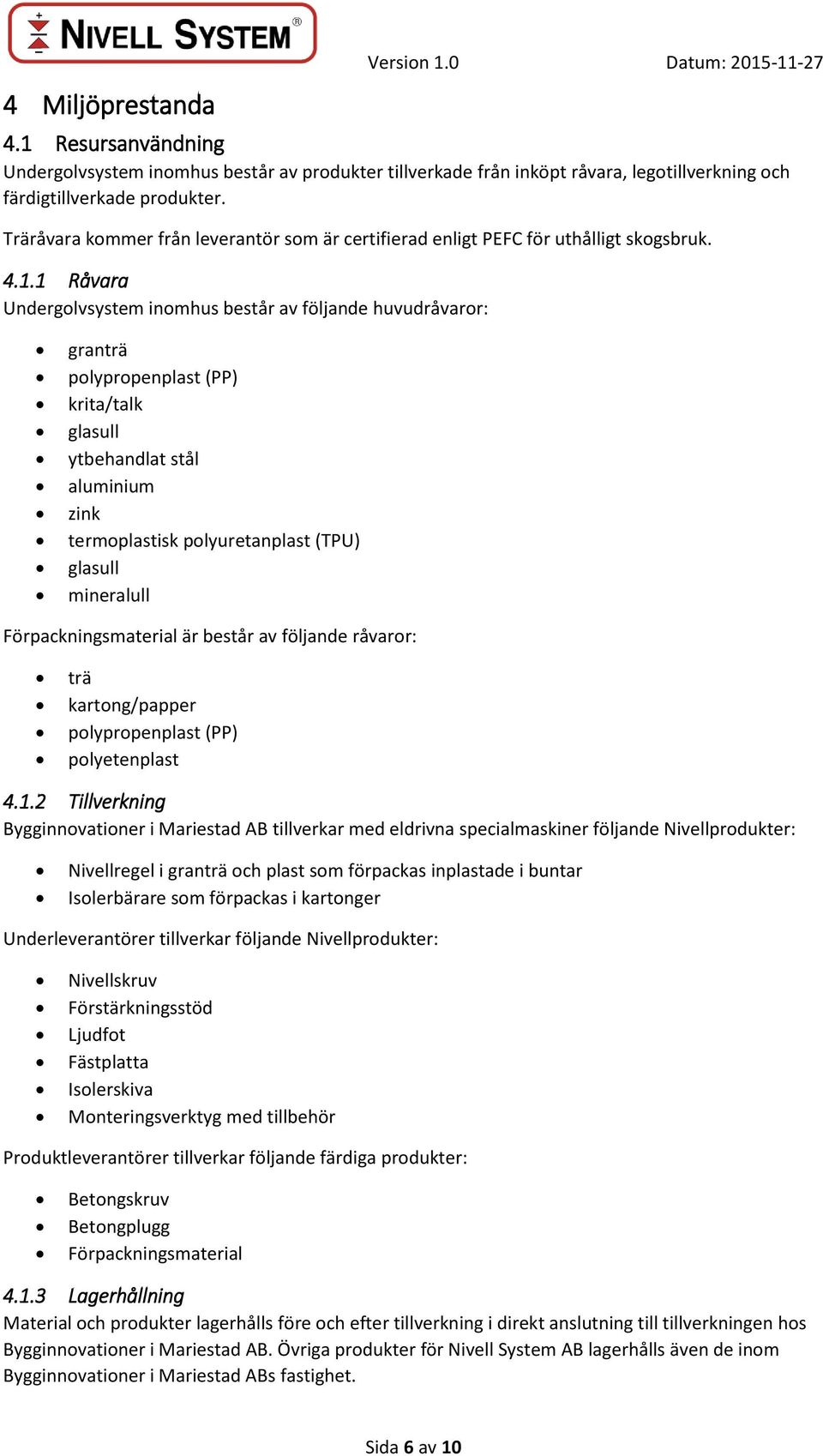 NIVELL SYSTEM®

Version 1.0

Datum: 2015-11-27

4 Miljöprestanda

4.1 Resursanvändning

Undergolvsystem inomhus består av produkter tillverkade från inköpt råvara, legotillverkning och färdigtillverkade produkter.

Träråvara kommer från leverantör som är certifierad enligt PEFC för uthålligt skogsbruk.

4.1.1 Råvara

Undergolvsystem inomhus består av följande huvudråvaror:

- granträ
- polypropenplast (PP)
- krita/talk
- glasull
- ytbehandlat stål
- aluminium
- zink
- termoplastisk polyuretanplast (TPU)
- glasull
- mineralull

Förpackningsmaterial är består av följande råvaror:

- trä
- kartong/papper
- polypropenplast (PP)
- polyetenplast

4.1.2 Tillverkning

Bygginnovationer i Mariestad AB tillverkar med eldrivna specialmaskiner följande Nivellprodukter:

- Nivellregel i granträ och plast som förpackas inplastade i buntar
- Isolerbärare som förpackas i kartonger

Underleverantörer tillverkar följande Nivellprodukter:

- Nivellskruv
- Förstärkningsstöd
- Ljudfot
- Fästplatta
- Isolerskiva
- Monteringsverktyg med tillbehör

Produktleverantörer tillverkar följande färdiga produkter:

- Betongskruv
- Betongplugg
- Förpackningsmaterial

4.1.3 Lagerhållning

Material och produkter lagerhålls före och efter tillverkning i direkt anslutning till tillverkningen hos Bygginnovationer i Mariestad AB. Övriga produkter för Nivell System AB lagerhålls även de inom Bygginnovationer i Mariestad ABs fastighet.

Sida 6 av 10